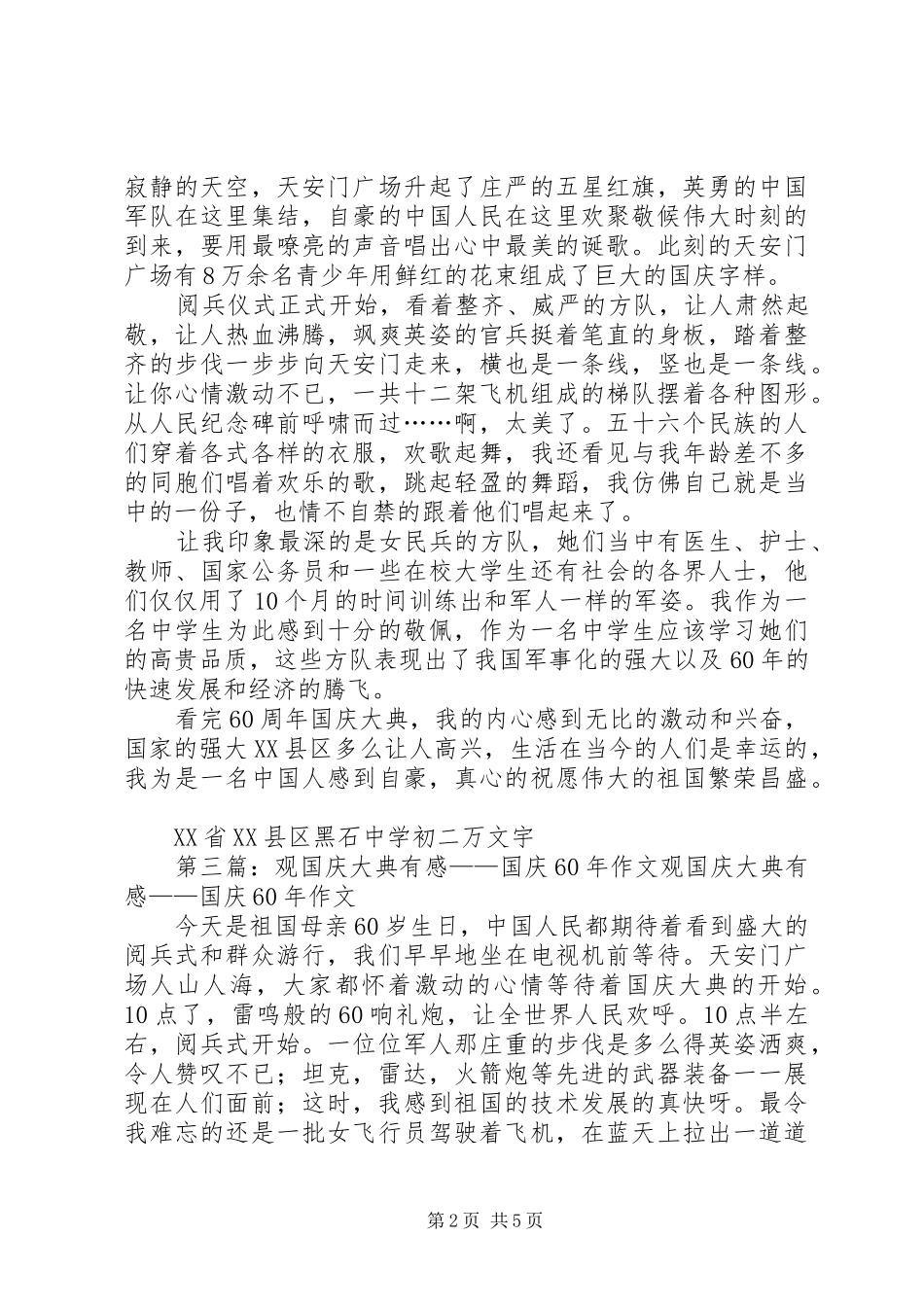 寂静的天空，天安门广场升起了庄严的五星红旗，英勇的中国军队在这里集结，自豪的中国人民在这里欢聚敬候伟大时刻的到来，要用最嘹亮的声音唱出心中最美的诞歌。此刻的天安门广场有8万余名青少年用鲜红的花束组成了巨大的国庆字样。

阅兵仪式正式开始，看着整齐、威严的方队，让人肃然起敬，让人热血沸腾，飒爽英姿的官兵挺着笔直的身板，踏着整齐的步伐一步步向天安门走来，横也是一条线，竖也是一条线。让你心情激动不已，一共十二架飞机组成的梯队摆着各种图形。从人民纪念碑前呼啸而过……啊，太美了。五十六个民族的人们穿着各式各样的衣服，欢歌起舞，我还看见与我年龄差不多的同胞们唱着欢乐的歌，跳起轻盈的舞蹈，我仿佛自己就是当中的一份子，也情不自禁的跟着他们唱起来了。

让我印象最深的是女民兵的方队，她们当中有医生、护士、教师、国家公务员和一些在校大学生还有社会的各界人士，他们仅仅用了10个月的时间训练出和军人一样的军姿。我作为一名中学生为此感到十分的敬佩，作为一名中学生应该学习她们的高贵品质，这些方队表现出了我国军事化的强大以及60年的快速发展和经济的腾飞。

看完60周年国庆大典，我的内心感到无比的激动和兴奋，国家的强大XX县区多么让人高兴，生活在当今的人们是幸运的，我为是一名中国人感到自豪，真心的祝愿伟大的祖国繁荣昌盛。

XX省XX县区黑石中学初二万文宇

第三篇：观国庆大典有感——国庆60年作文观国庆大典有感——国庆60年作文

今天是祖国母亲60岁生日，中国人民都期待着看到盛大的阅兵式和群众游行，我们早早地坐在电视机前等待。天安门广场人山人海，大家都怀着激动的心情等待着国庆大典的开始。10点了，雷鸣般的60响礼炮，让全世界人民欢呼。10点半左右，阅兵式开始。一位位军人那庄重的步伐是多么得英姿洒爽，令人赞叹不已；坦克，雷达，火箭炮等先进的武器装备一一展现在人们面前；这时，我感到祖国的技术发展的真快呀。最令我难忘的还是一批女飞行员驾驶着飞机，在蓝天上拉出一道道

第2页 共5页